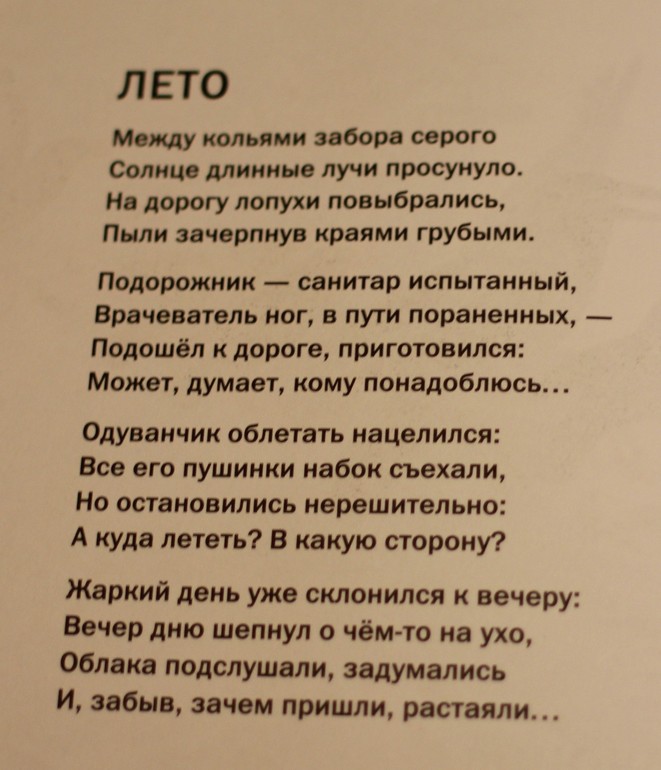 ЛЕТО

Между кольями забора серого
Солнце длинные лучи просунуло.
На дорогу лопухи повыбрались,
Пыли зачерпнув краями грубыми.

Подорожник — санитар испытанный,
Врачеватель ног, в пути пораненных, —
Подошёл к дороге, приготовился:
Может, думает, кому понадоблюсь...

Одуванчик облетать нацелился:
Все его пушинки набок съехали,
Но остановились нерешительно:
А куда лететь? В какую сторону?

Жаркий день уже склонился к вечеру:
Вечер дню шепнул о чём-то на ухо,
Облака подслушали, задумались
И, забыв, зачем пришли, растаяли...